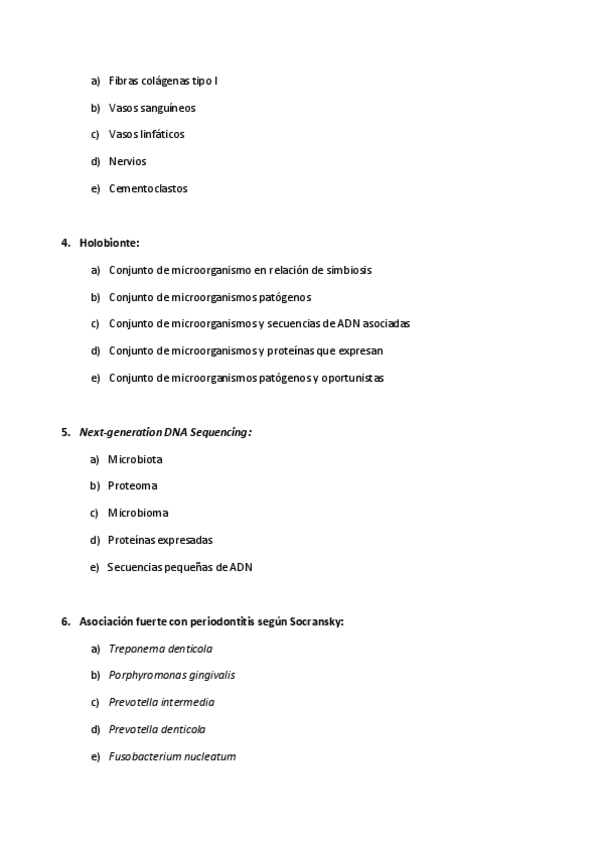 a) Fibras colágenas tipo I

b) Vasos sanguíneos

c) Vasos linfáticos

d) Nervios

e) Cementoclastos

4. Holobionte:

a) Conjunto de microorganismo en relación de simbiosis

b) Conjunto de microorganismos patógenos

c) Conjunto de microorganismos y secuencias de ADN asociadas

d) Conjunto de microorganismos y proteínas que expresan

e) Conjunto de microorganismos patógenos y oportunistas

5. Next-generation DNA Sequencing:

a) Microbiota

b) Proteoma

c) Microbioma

d) Proteínas expresadas

e) Secuencias pequeñas de ADN

6. Asociación fuerte con periodontitis según Socransky:

a) Treponema denticola

b) Porphyromonas gingivalis

c) Prevotella intermedia

d) Prevotella denticola

e) Fusobacterium nucleatum